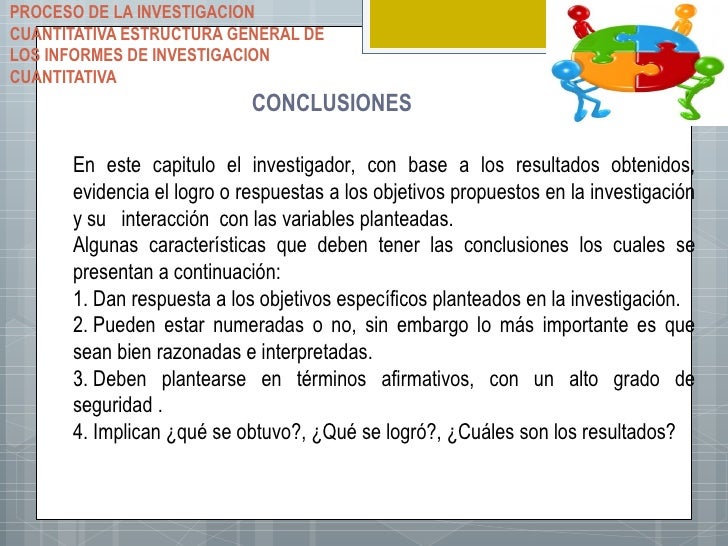 PROCESO DE LA INVESTIGACION CUANTITATIVA ESTRUCTURA GENERAL DE LOS INFORMES DE INVESTIGACION CUANTITATIVA

CONCLUSIONES

En este capitulo el investigador, con base a los resultados obtenidos, evidencia el logro o respuestas a los objetivos propuestos en la investigación y su interacción con las variables planteadas.
Algunas características que deben tener las conclusiones los cuales se presentan a continuación:
1. Dan respuesta a los objetivos específicos planteados en la investigación.
2. Pueden estar numeradas o no, sin embargo lo más importante es que sean bien razonadas e interpretadas.
3. Deben plantearse en términos afirmativos, con un alto grado de seguridad .
4. Implican ¿qué se obtuvo?, ¿Qué se logró?, ¿Cuáles son los resultados?